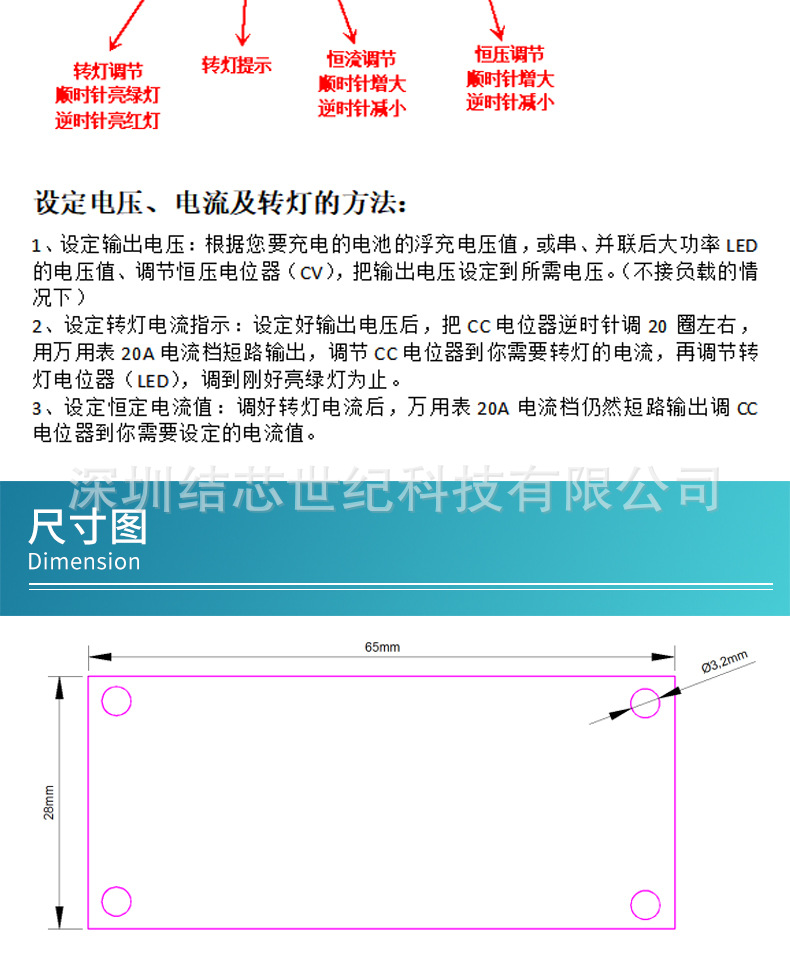 转灯调节
顺时针亮绿灯
逆时针亮红灯

转灯提示

恒流调节
顺时针增大
逆时针减小

恒压调节
顺时针增大
逆时针减小

设定电压、电流及转灯的方法：

1、设定输出电压：根据您要充电的电池的浮充电压值，或串、并联后大功率 LED 的电压值、调节恒压电位器（CV），把输出电压设定到所需电压。（不接负载的情况下）
2、设定转灯电流指示：设定好输出电压后，把 CC 电位器逆时针调 20 圈左右，用万用表 20A 电流档短路输出，调节 CC 电位器到你需要转灯的电流，再调节转灯电位器（LED），调到刚好亮绿灯为止。
3、设定恒定电流值：调好转灯电流后，万用表 20A 电流档仍然短路输出调 CC 电位器到你需要设定的电流值。

深圳结芯世纪科技有限公司

尺寸图
Dimension

65mm
Ø3,2mm
28mm